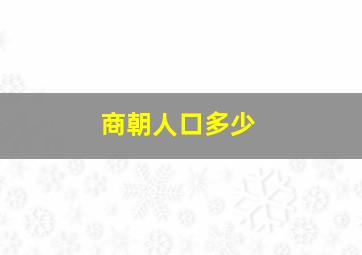 商朝人口多少